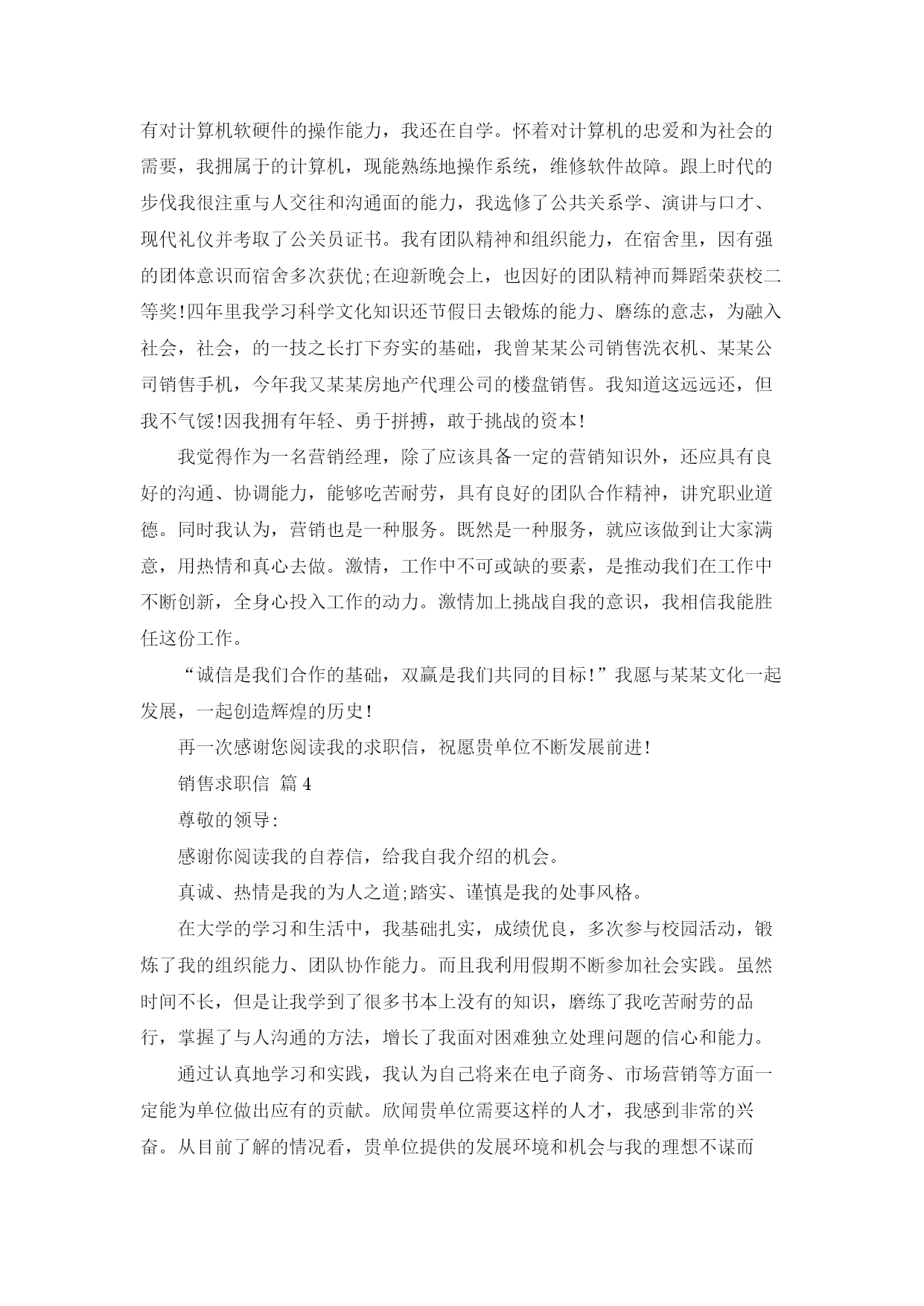 有对计算机软硬件的操作能力，我还在自学。怀着对计算机的忠爱和为社会的需要，我拥属于的计算机，现能熟练地操作系统，维修软件故障。跟上时代的步伐我很注重与人交往和沟通面的能力，我选修了公共关系学、演讲与口才、现代礼仪并考取了公关员证书。我有团队精神和组织能力，在宿舍里，因有强的团体意识而宿舍多次获优;在迎新晚会上，也因好的团队精神而舞蹈荣获校二等奖!四年里我学习科学文化知识还节假日去锻炼的能力、磨练的意志，为融入社会，社会，的一技之长打下夯实的基础，我曾某某公司销售洗衣机、某某公司销售手机，今年我又某某房地产代理公司的楼盘销售。我知道这远远还，但我不气馁!因我拥有年轻、勇于拼搏，敢于挑战的资本!

我觉得作为一名营销经理，除了应该具备一定的营销知识外，还应具有良好的沟通、协调能力，能够吃苦耐劳，具有良好的团队合作精神，讲究职业道德。同时我认为，营销也是一种服务。既然是一种服务，就应该做到让大家满意，用热情和真心去做。激情，工作中不可或缺的要素，是推动我们在工作中不断创新，全身心投入工作的动力。激情加上挑战自我的意识，我相信我能胜任这份工作。

“诚信是我们合作的基础，双赢是我们共同的目标!”我愿与某某文化一起发展，一起创造辉煌的历史!

再一次感谢您阅读我的求职信，祝愿贵单位不断发展前进!

销售求职信 篇4

尊敬的领导:

感谢你阅读我的自荐信，给我自我介绍的机会。

真诚、热情是我的为人之道;踏实、谨慎是我的处事风格。

在大学的学习和生活中，我基础扎实，成绩优良，多次参与校园活动，锻炼了我的组织能力、团队协作能力。而且我利用假期不断参加社会实践。虽然时间不长，但是让我学到了很多书本上没有的知识，磨练了我吃苦耐劳的品行，掌握了与人沟通的方法，增长了我面对困难独立处理问题的信心和能力。

通过认真地学习和实践，我认为自己将来在电子商务、市场营销等方面一定能为单位做出应有的贡献。欣闻贵单位需要这样的人才，我感到非常的兴奋。从目前了解的情况看，贵单位提供的发展环境和机会与我的理想不谋而